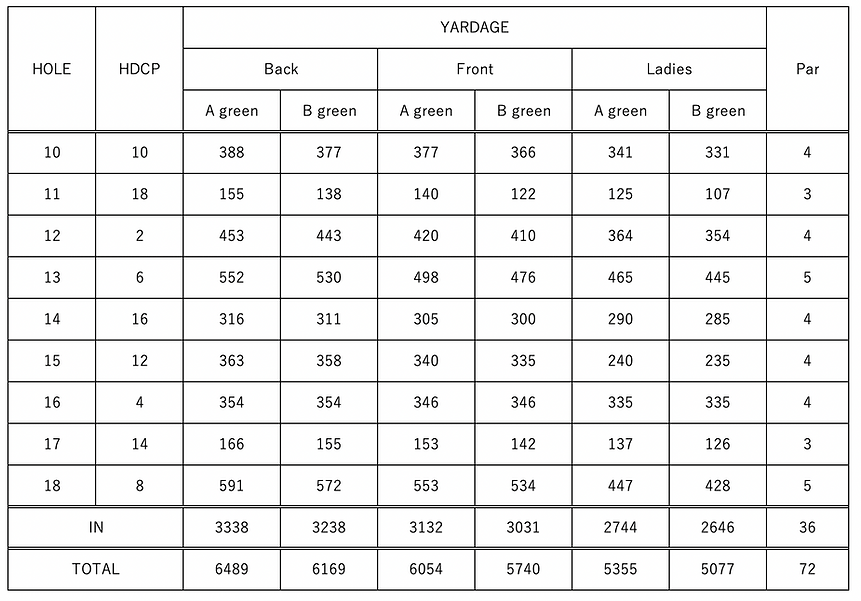 | HOLE | HDCP | YARDAGE | | | | | | Par |
|---|---|---|---|---|---|---|---|---|
| | | Back | | Front | | Ladies | | |
| | | A green | B green | A green | B green | A green | B green | |
| 10 | 10 | 388 | 377 | 377 | 366 | 341 | 331 | 4 |
| 11 | 18 | 155 | 138 | 140 | 122 | 125 | 107 | 3 |
| 12 | 2 | 453 | 443 | 420 | 410 | 364 | 354 | 4 |
| 13 | 6 | 552 | 530 | 498 | 476 | 465 | 445 | 5 |
| 14 | 16 | 316 | 311 | 305 | 300 | 290 | 285 | 4 |
| 15 | 12 | 363 | 358 | 340 | 335 | 240 | 235 | 4 |
| 16 | 4 | 354 | 354 | 346 | 346 | 335 | 335 | 4 |
| 17 | 14 | 166 | 155 | 153 | 142 | 137 | 126 | 3 |
| 18 | 8 | 591 | 572 | 553 | 534 | 447 | 428 | 5 |
| IN | | 3338 | 3238 | 3132 | 3031 | 2744 | 2646 | 36 |
| TOTAL | | 6489 | 6169 | 6054 | 5740 | 5355 | 5077 | 72 |